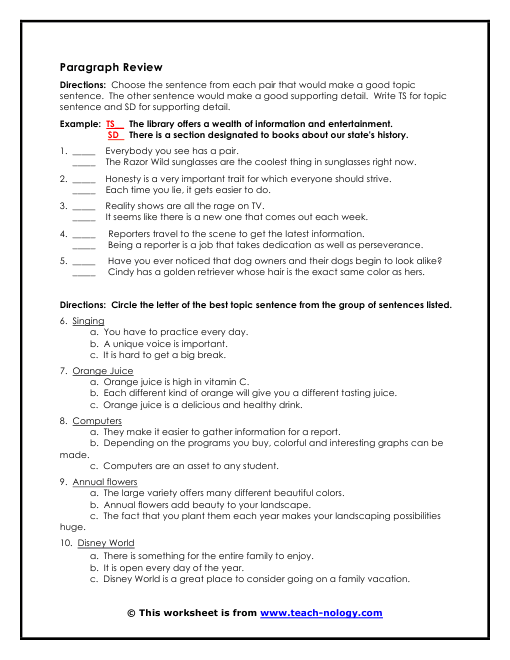 Paragraph Review

Directions: Choose the sentence from each pair that would make a good topic sentence. The other sentence would make a good supporting detail. Write TS for topic sentence and SD for supporting detail.

Example: TS The library offers a wealth of information and entertainment.
SD There is a section designated to books about our state's history.

1. _____ Everybody you see has a pair.
_____ The Razor Wild sunglasses are the coolest thing in sunglasses right now.

2. _____ Honesty is a very important trait for which everyone should strive.
_____ Each time you lie, it gets easier to do.

3. _____ Reality shows are all the rage on TV.
_____ It seems like there is a new one that comes out each week.

4. _____ Reporters travel to the scene to get the latest information.
_____ Being a reporter is a job that takes dedication as well as perseverance.

5. _____ Have you ever noticed that dog owners and their dogs begin to look alike?
_____ Cindy has a golden retriever whose hair is the exact same color as hers.

Directions: Circle the letter of the best topic sentence from the group of sentences listed.

6. Singing
a. You have to practice every day.
b. A unique voice is important.
c. It is hard to get a big break.

7. Orange Juice
a. Orange juice is high in vitamin C.
b. Each different kind of orange will give you a different tasting juice.
c. Orange juice is a delicious and healthy drink.

8. Computers
a. They make it easier to gather information for a report.
b. Depending on the programs you buy, colorful and interesting graphs can be made.
c. Computers are an asset to any student.

9. Annual flowers
a. The large variety offers many different beautiful colors.
b. Annual flowers add beauty to your landscape.
c. The fact that you plant them each year makes your landscaping possibilities huge.

10. Disney World
a. There is something for the entire family to enjoy.
b. It is open every day of the year.
c. Disney World is a great place to consider going on a family vacation.

© This worksheet is from www.teach-nology.com